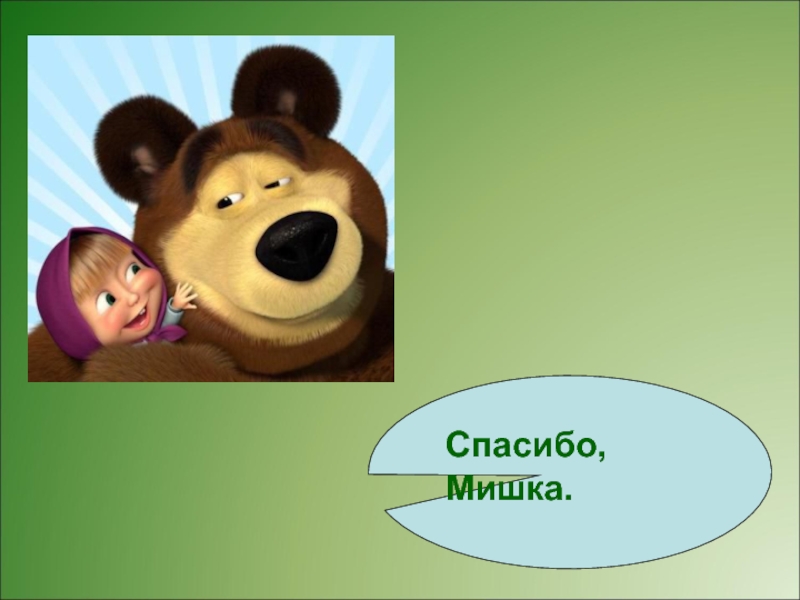 Спасибо, Мишка.